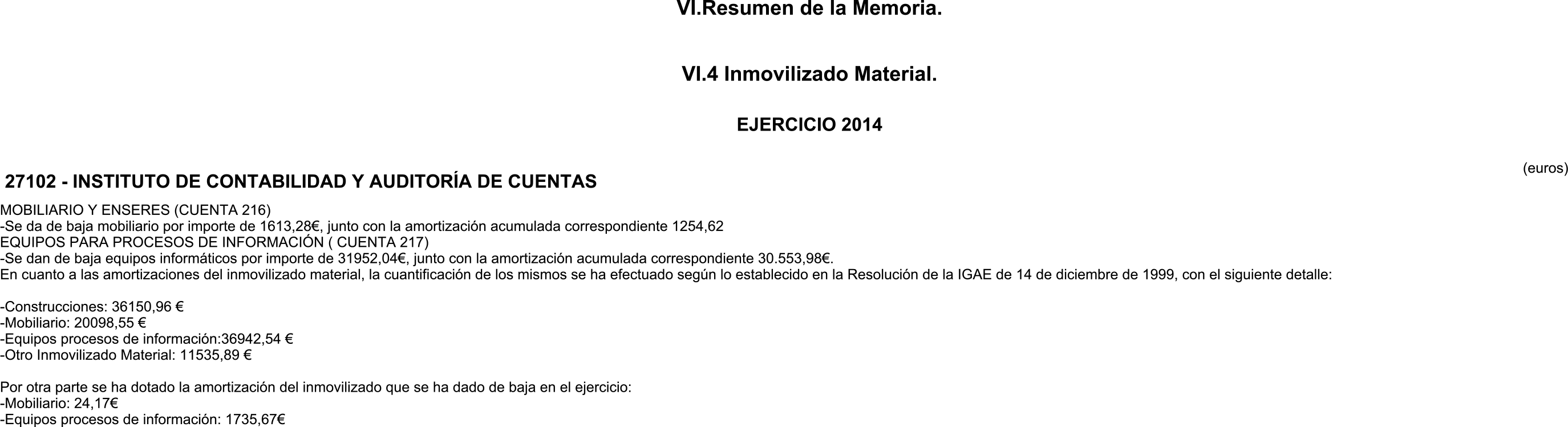 VI.Resumen de la Memoria.

VI.4 Inmovilizado Material.

EJERCICIO 2014

(euros)

27102 - INSTITUTO DE CONTABILIDAD Y AUDITORÍA DE CUENTAS

MOBILIARIO Y ENSERES (CUENTA 216)
-Se da de baja mobiliario por importe de 1613,28€, junto con la amortización acumulada correspondiente 1254,62
EQUIPOS PARA PROCESOS DE INFORMACIÓN ( CUENTA 217)
-Se dan de baja equipos informáticos por importe de 31952,04€, junto con la amortización acumulada correspondiente 30.553,98€.
En cuanto a las amortizaciones del inmovilizado material, la cuantificación de los mismos se ha efectuado según lo establecido en la Resolución de la IGAE de 14 de diciembre de 1999, con el siguiente detalle:

-Construcciones: 36150,96 €
-Mobiliario: 20098,55 €
-Equipos procesos de información:36942,54 €
-Otro Inmovilizado Material: 11535,89 €

Por otra parte se ha dotado la amortización del inmovilizado que se ha dado de baja en el ejercicio:
-Mobiliario: 24,17€
-Equipos procesos de información: 1735,67€